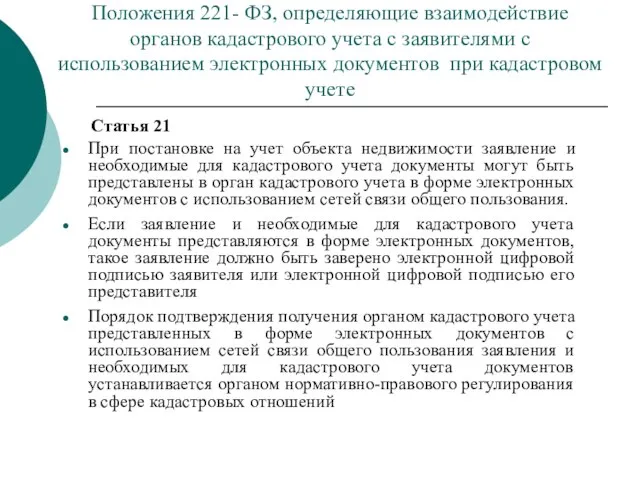 Положения 221- ФЗ, определяющие взаимодействие органов кадастрового учета с заявителями с использованием электронных документов при кадастровом учете

Статья 21

• При постановке на учет объекта недвижимости заявление и необходимые для кадастрового учета документы могут быть представлены в орган кадастрового учета в форме электронных документов с использованием сетей связи общего пользования.

• Если заявление и необходимые для кадастрового учета документы представляются в форме электронных документов, такое заявление должно быть заверено электронной цифровой подписью заявителя или электронной цифровой подписью его представителя

• Порядок подтверждения получения органом кадастрового учета представленных в форме электронных документов с использованием сетей связи общего пользования заявления и необходимых для кадастрового учета документов устанавливается органом нормативно-правового регулирования в сфере кадастровых отношений